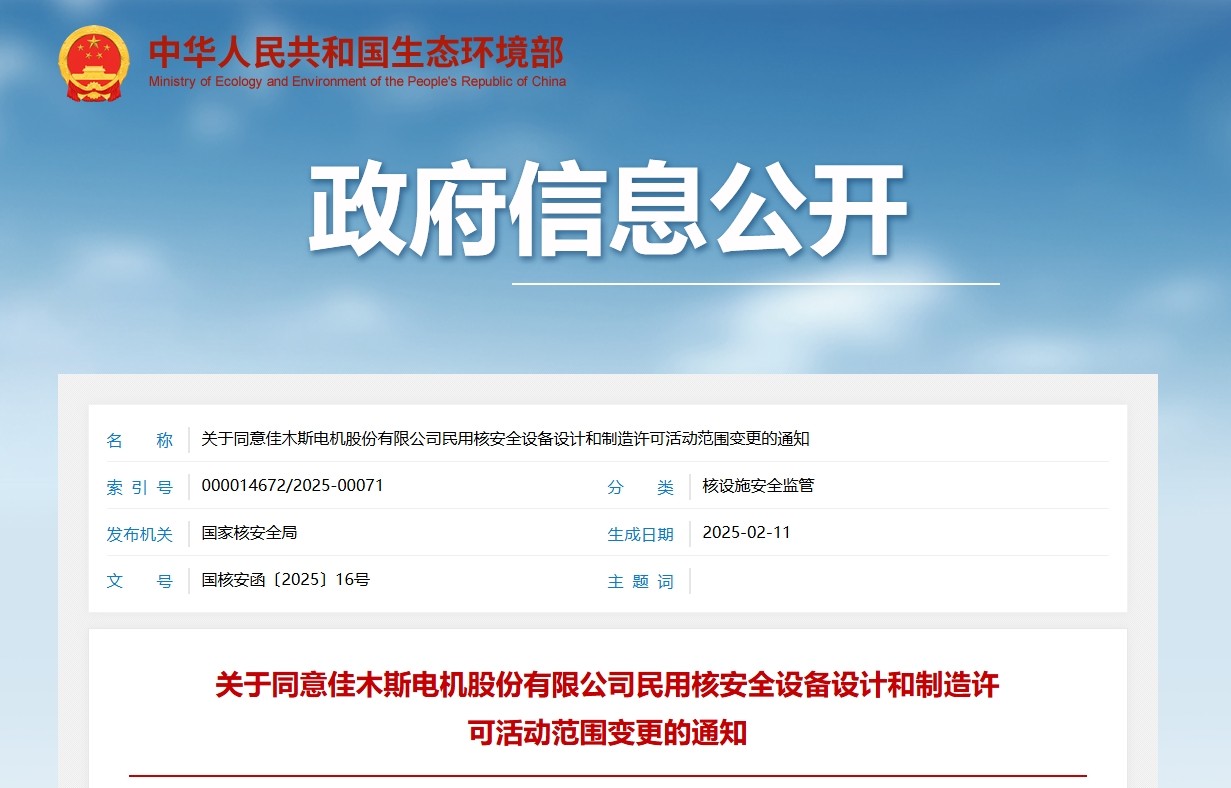 中华人民共和国生态环境部
Ministry of Ecology and Environment of the People's Republic of China

政府信息公开

| 名　　称 | 关于同意佳木斯电机股份有限公司民用核安全设备设计和制造许可活动范围变更的通知 | | |
|---|---|---|---|
| 索 引 号 | 000014672/2025-00071 | 分　　类 | 核设施安全监管 |
| 发布机关 | 国家核安全局 | 生成日期 | 2025-02-11 |
| 文　　号 | 国核安函〔2025〕16号 | 主 题 词 | |

关于同意佳木斯电机股份有限公司民用核安全设备设计和制造许可活动范围变更的通知